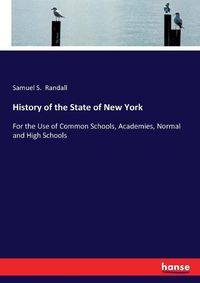 Samuel S. Randall

History of the State of New York

For the Use of Common Schools, Academies, Normal and High Schools

hanse